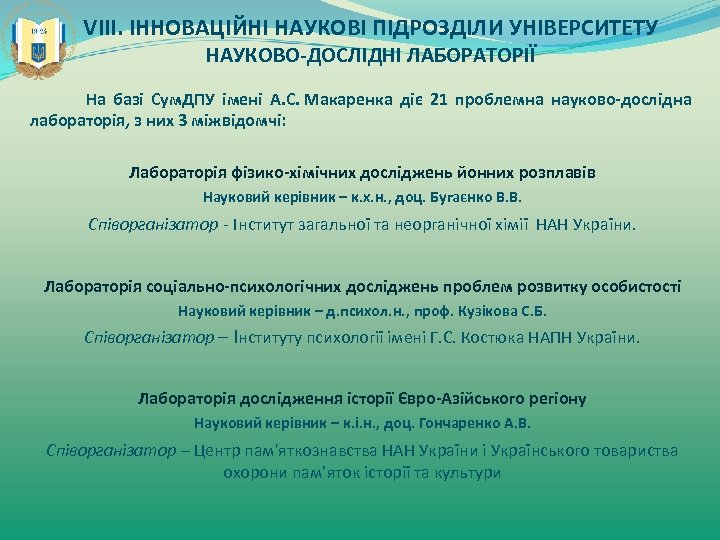 1924

VIII. ІННОВАЦІЙНІ НАУКОВІ ПІДРОЗДІЛИ УНІВЕРСИТЕТУ
НАУКОВО-ДОСЛІДНІ ЛАБОРАТОРІЇ

На базі СумДПУ імені А.С. Макаренка діє 21 проблемна науково-дослідна лабораторія, з них 3 міжвідомчі:

Лабораторія фізико-хімічних досліджень йонних розплавів
Науковий керівник – к.х.н., доц. Бугаєнко В.В.
Співорганізатор - Інститут загальної та неорганічної хімії НАН України.

Лабораторія соціально-психологічних досліджень проблем розвитку особистості
Науковий керівник – д.психол.н., проф. Кузікова С.Б.
Співорганізатор – Інституту психології імені Г.С. Костюка НАПН України.

Лабораторія дослідження історії Євро-Азійського регіону
Науковий керівник – к.і.н., доц. Гончаренко А.В.
Співорганізатор – Центр пам'яткознавства НАН України і Українського товариства охорони пам'яток історії та культури